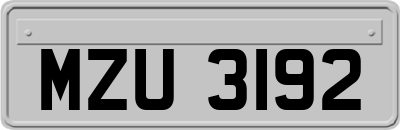 MZU 3192